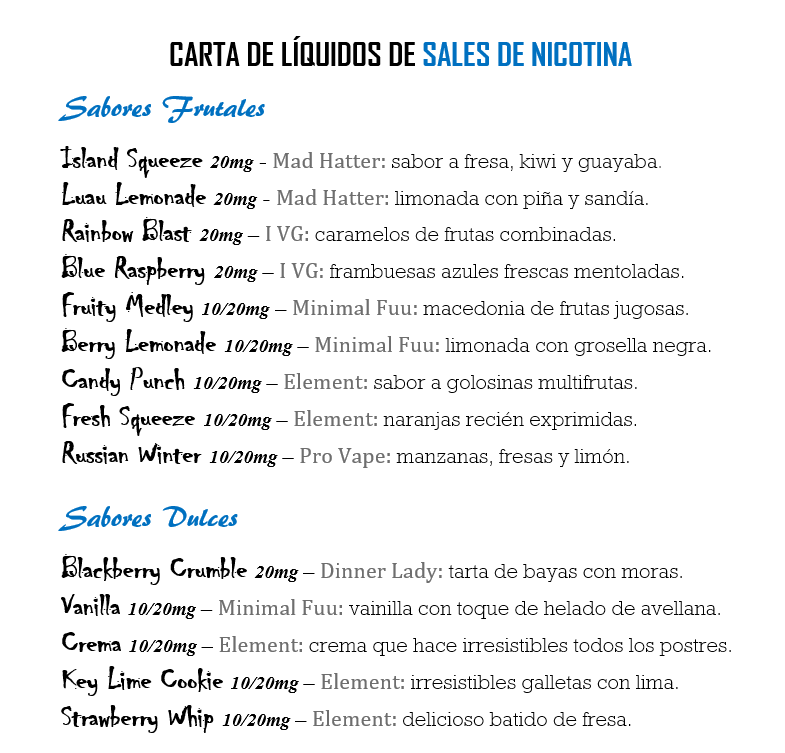 CARTA DE LÍQUIDOS DE SALES DE NICOTINA

Sabores Frutales

Island Squeeze 20mg - Mad Hatter: sabor a fresa, kiwi y guayaba.
Luau Lemonade 20mg - Mad Hatter: limonada con piña y sandía.
Rainbow Blast 20mg – I VG: caramelos de frutas combinadas.
Blue Raspberry 20mg – I VG: frambuesas azules frescas mentoladas.
Fruity Medley 10/20mg – Minimal Fuu: macedonia de frutas jugosas.
Berry Lemonade 10/20mg – Minimal Fuu: limonada con grosella negra.
Candy Punch 10/20mg – Element: sabor a golosinas multifrutas.
Fresh Squeeze 10/20mg – Element: naranjas recién exprimidas.
Russian Winter 10/20mg – Pro Vape: manzanas, fresas y limón.

Sabores Dulces

Blackberry Crumble 20mg – Dinner Lady: tarta de bayas con moras.
Vanilla 10/20mg – Minimal Fuu: vainilla con toque de helado de avellana.
Crema 10/20mg – Element: crema que hace irresistibles todos los postres.
Key Lime Cookie 10/20mg – Element: irresistibles galletas con lima.
Strawberry Whip 10/20mg – Element: delicioso batido de fresa.